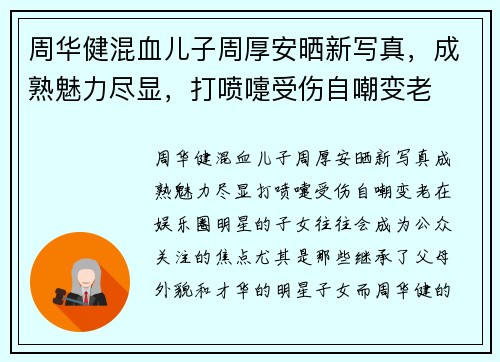 周华健混血儿子周厚安晒新写真，成熟魅力尽显，打喷嚏受伤自嘲变老

周华健混血儿子周厚安晒新写真成熟魅力尽显打喷嚏受伤自嘲变老在娱乐圈明星的子女往往会成为公众关注的焦点尤其是那些继承了父母外貌和才华的明星子女而周华健的